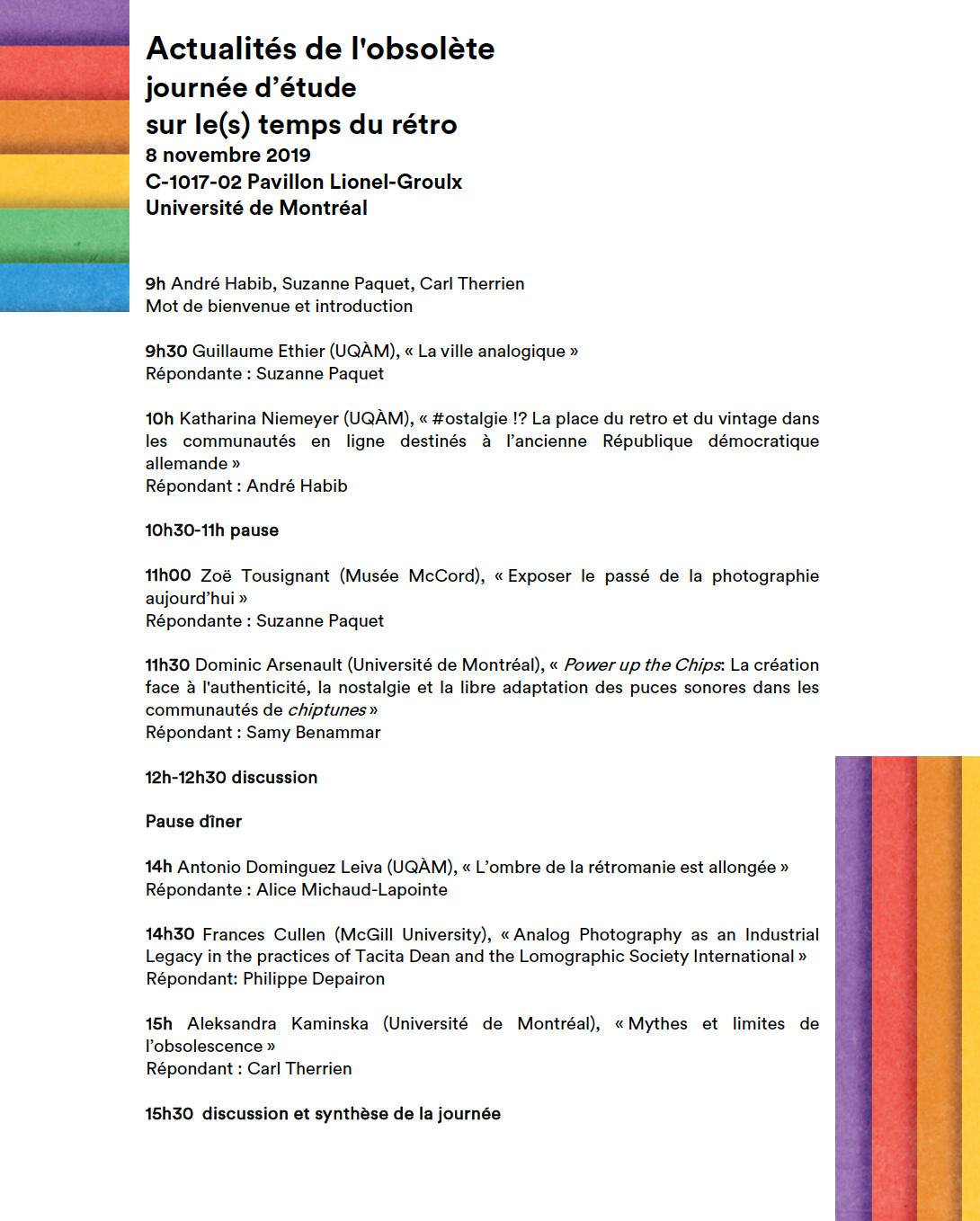 Actualités de l'obsolète
journée d'étude
sur le(s) temps du rétro
8 novembre 2019
C-1017-02 Pavillon Lionel-Groulx
Université de Montréal

9h André Habib, Suzanne Paquet, Carl Therrien
Mot de bienvenue et introduction

9h30 Guillaume Ethier (UQÀM), « La ville analogique »
Répondante : Suzanne Paquet

10h Katharina Niemeyer (UQÀM), « #ostalgie !? La place du retro et du vintage dans les communautés en ligne destinés à l'ancienne République démocratique allemande »
Répondant : André Habib

10h30-11h pause

11h00 Zoë Tousignant (Musée McCord), « Exposer le passé de la photographie aujourd'hui »
Répondante : Suzanne Paquet

11h30 Dominic Arsenault (Université de Montréal), « Power up the Chips: La création face à l'authenticité, la nostalgie et la libre adaptation des puces sonores dans les communautés de chiptunes »
Répondant : Samy Benammar

12h-12h30 discussion

Pause dîner

14h Antonio Dominguez Leiva (UQÀM), « L'ombre de la rétromanie est allongée »
Répondante : Alice Michaud-Lapointe

14h30 Frances Cullen (McGill University), « Analog Photography as an Industrial Legacy in the practices of Tacita Dean and the Lomographic Society International »
Répondant: Philippe Depairon

15h Aleksandra Kaminska (Université de Montréal), « Mythes et limites de l'obsolescence »
Répondant : Carl Therrien

15h30 discussion et synthèse de la journée